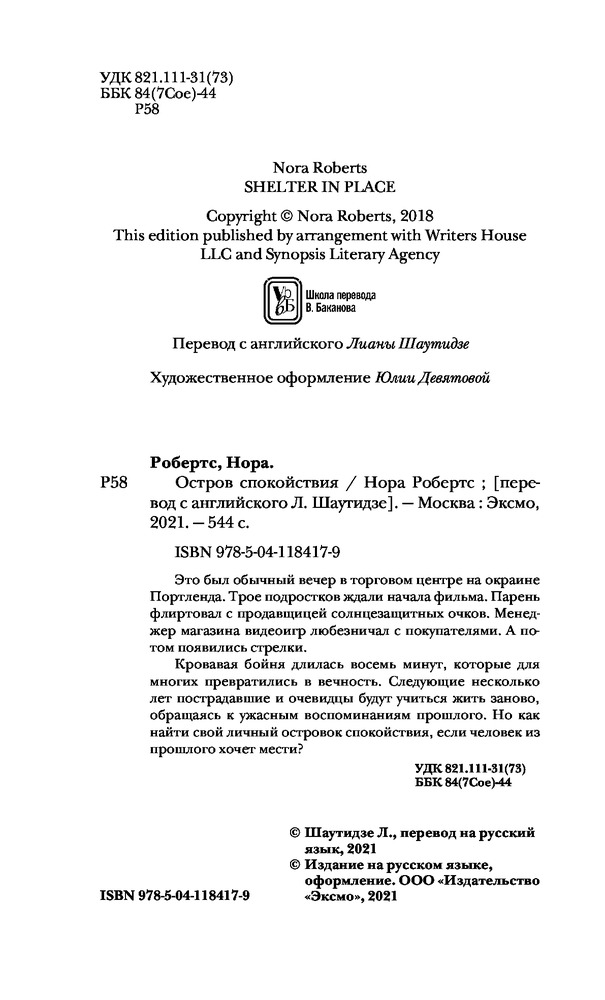 УДК 821.111-31(73)
ББК 84(7Сое)-44
Р58

Nora Roberts
SHELTER IN PLACE

Copyright © Nora Roberts, 2018
This edition published by arrangement with Writers House LLC and Synopsis Literary Agency

Школа перевода В. Баканова

Перевод с английского Лианы Шаутидзе

Художественное оформление Юлии Девятовой

Робертс, Нора.
Р58 Остров спокойствия / Нора Робертс ; [перевод с английского Л. Шаутидзе]. — Москва : Эксмо, 2021. — 544 с.

ISBN 978-5-04-118417-9

Это был обычный вечер в торговом центре на окраине Портленда. Трое подростков ждали начала фильма. Парень флиртовал с продавщицей солнцезащитных очков. Менеджер магазина видеоигр любезничал с покупателями. А потом появились стрелки.

Кровавая бойня длилась восемь минут, которые для многих превратились в вечность. Следующие несколько лет пострадавшие и очевидцы будут учиться жить заново, обращаясь к ужасным воспоминаниям прошлого. Но как найти свой личный островок спокойствия, если человек из прошлого хочет мести?

УДК 821.111-31(73)
ББК 84(7Сое)-44

© Шаутидзе Л., перевод на русский язык, 2021
© Издание на русском языке, оформление. ООО «Издательство «Эксмо», 2021

ISBN 978-5-04-118417-9